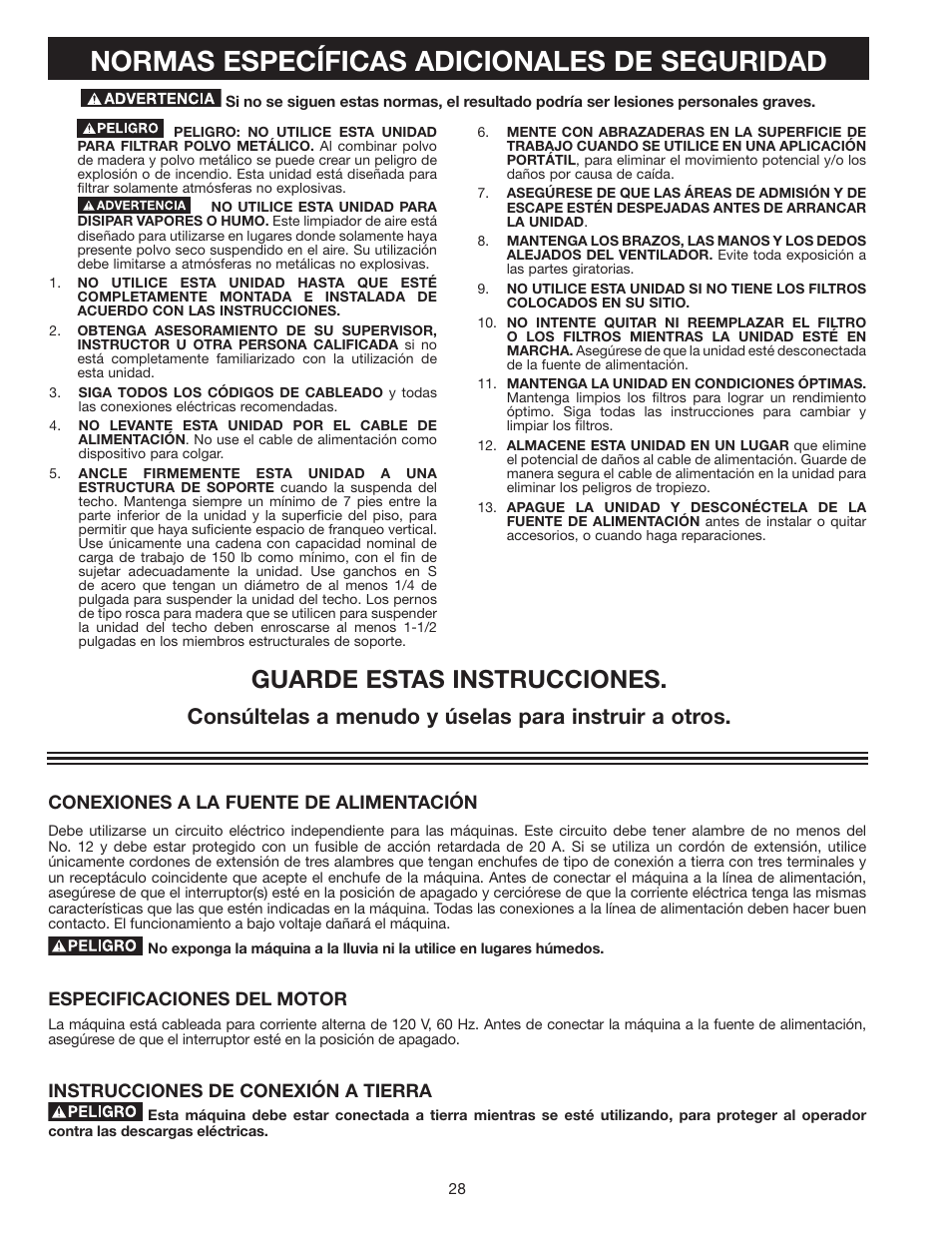 NORMAS ESPECÍFICAS ADICIONALES DE SEGURIDAD

ADVERTENCIA Si no se siguen estas normas, el resultado podría ser lesiones personales graves.

PELIGRO PELIGRO: NO UTILICE ESTA UNIDAD PARA FILTRAR POLVO METÁLICO. Al combinar polvo de madera y polvo metálico se puede crear un peligro de explosión o de incendio. Esta unidad está diseñada para filtrar solamente atmósferas no explosivas.

ADVERTENCIA NO UTILICE ESTA UNIDAD PARA DISIPAR VAPORES O HUMO. Este limpiador de aire está diseñado para utilizarse en lugares donde solamente haya presente polvo seco suspendido en el aire. Su utilización debe limitarse a atmósferas no metálicas no explosivas.

1. NO UTILICE ESTA UNIDAD HASTA QUE ESTÉ COMPLETAMENTE MONTADA E INSTALADA DE ACUERDO CON LAS INSTRUCCIONES.

2. OBTENGA ASESORAMIENTO DE SU SUPERVISOR, INSTRUCTOR U OTRA PERSONA CALIFICADA si no está completamente familiarizado con la utilización de esta unidad.

3. SIGA TODOS LOS CÓDIGOS DE CABLEADO y todas las conexiones eléctricas recomendadas.

4. NO LEVANTE ESTA UNIDAD POR EL CABLE DE ALIMENTACIÓN. No use el cable de alimentación como dispositivo para colgar.

5. ANCLE FIRMEMENTE ESTA UNIDAD A UNA ESTRUCTURA DE SOPORTE cuando la suspenda del techo. Mantenga siempre un mínimo de 7 pies entre la parte inferior de la unidad y la superficie del piso, para permitir que haya suficiente espacio de franqueo vertical. Use únicamente una cadena con capacidad nominal de carga de trabajo de 150 lb como mínimo, con el fin de sujetar adecuadamente la unidad. Use ganchos en S de acero que tengan un diámetro de al menos 1/4 de pulgada para suspender la unidad del techo. Los pernos de tipo rosca para madera que se utilicen para suspender la unidad del techo deben enroscarse al menos 1-1/2 pulgadas en los miembros estructurales de soporte.

6. MENTE CON ABRAZADERAS EN LA SUPERFICIE DE TRABAJO CUANDO SE UTILICE EN UNA APLICACIÓN PORTÁTIL, para eliminar el movimiento potencial y/o los daños por causa de caída.

7. ASEGÚRESE DE QUE LAS ÁREAS DE ADMISIÓN Y DE ESCAPE ESTÉN DESPEJADAS ANTES DE ARRANCAR LA UNIDAD.

8. MANTENGA LOS BRAZOS, LAS MANOS Y LOS DEDOS ALEJADOS DEL VENTILADOR. Evite toda exposición a las partes giratorias.

9. NO UTILICE ESTA UNIDAD SI NO TIENE LOS FILTROS COLOCADOS EN SU SITIO.

10. NO INTENTE QUITAR NI REEMPLAZAR EL FILTRO O LOS FILTROS MIENTRAS LA UNIDAD ESTÉ EN MARCHA. Asegúrese de que la unidad esté desconectada de la fuente de alimentación.

11. MANTENGA LA UNIDAD EN CONDICIONES ÓPTIMAS. Mantenga limpios los filtros para lograr un rendimiento óptimo. Siga todas las instrucciones para cambiar y limpiar los filtros.

12. ALMACENE ESTA UNIDAD EN UN LUGAR que elimine el potencial de daños al cable de alimentación. Guarde de manera segura el cable de alimentación en la unidad para eliminar los peligros de tropiezo.

13. APAGUE LA UNIDAD Y DESCONÉCTELA DE LA FUENTE DE ALIMENTACIÓN antes de instalar o quitar accesorios, o cuando haga reparaciones.

GUARDE ESTAS INSTRUCCIONES.

Consúltelas a menudo y úselas para instruir a otros.

CONEXIONES A LA FUENTE DE ALIMENTACIÓN

Debe utilizarse un circuito eléctrico independiente para las máquinas. Este circuito debe tener alambre de no menos del No. 12 y debe estar protegido con un fusible de acción retardada de 20 A. Si se utiliza un cordón de extensión, utilice únicamente cordones de extensión de tres alambres que tengan enchufes de tipo de conexión a tierra con tres terminales y un receptáculo coincidente que acepte el enchufe de la máquina. Antes de conectar el máquina a la línea de alimentación, asegúrese de que el interruptor(s) esté en la posición de apagado y cerciórese de que la corriente eléctrica tenga las mismas características que las que estén indicadas en la máquina. Todas las conexiones a la línea de alimentación deben hacer buen contacto. El funcionamiento a bajo voltaje dañará el máquina.

PELIGRO No exponga la máquina a la lluvia ni la utilice en lugares húmedos.

ESPECIFICACIONES DEL MOTOR

La máquina está cableada para corriente alterna de 120 V, 60 Hz. Antes de conectar la máquina a la fuente de alimentación, asegúrese de que el interruptor esté en la posición de apagado.

INSTRUCCIONES DE CONEXIÓN A TIERRA

PELIGRO Esta máquina debe estar conectada a tierra mientras se esté utilizando, para proteger al operador contra las descargas eléctricas.

28